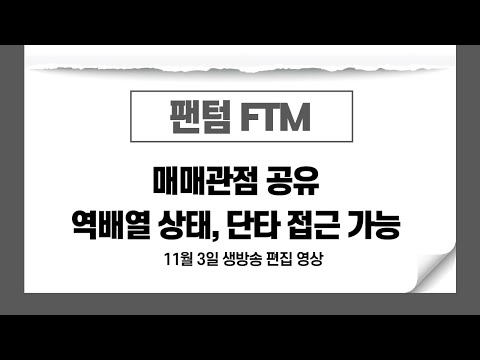 팬텀 FTM

매매관점 공유
역배열 상태, 단타 접근 가능

11월 3일 생방송 편집 영상